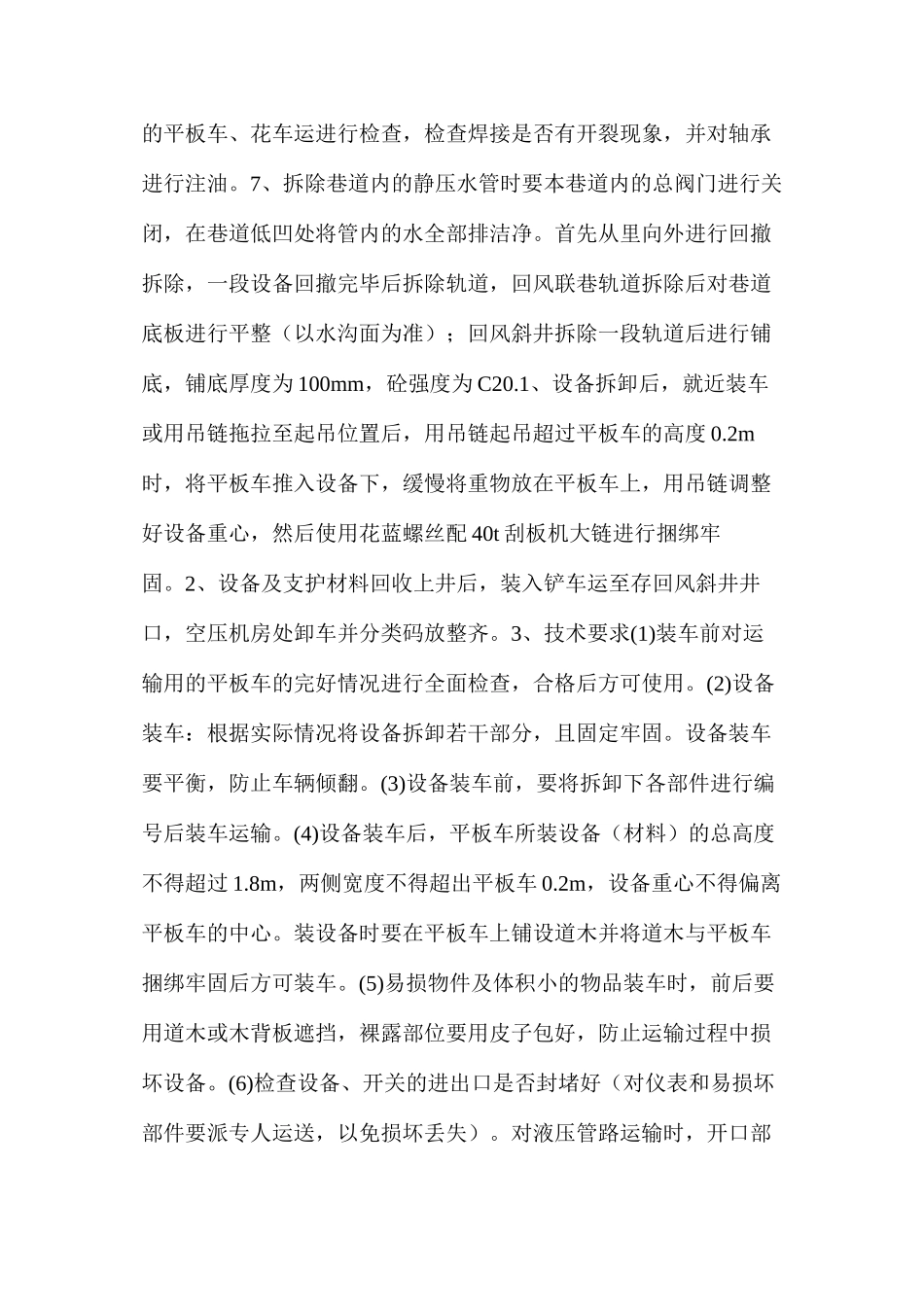 的平板车、花车运进行检查，检查焊接是否有开裂现象，并对轴承进行注油。7、拆除巷道内的静压水管时要本巷道内的总阀门进行关闭，在巷道低凹处将管内的水全部排洁净。首先从里向外进行回撤拆除，一段设备回撤完毕后拆除轨道，回风联巷轨道拆除后对巷道底板进行平整（以水沟面为准）；回风斜井拆除一段轨道后进行铺底，铺底厚度为100mm，砼强度为C20.1、设备拆卸后，就近装车或用吊链拖拉至起吊位置后，用吊链起吊超过平板车的高度0.2m时，将平板车推入设备下，缓慢将重物放在平板车上，用吊链调整好设备重心，然后使用花蓝螺丝配40t刮板机大链进行捆绑牢固。2、设备及支护材料回收上井后，装入铲车运至存回风斜井井口，空压机房处卸车并分类码放整齐。3、技术要求(1)装车前对运输用的平板车的完好情况进行全面检查，合格后方可使用。(2)设备装车：根据实际情况将设备拆卸若干部分，且固定牢固。设备装车要平衡，防止车辆倾翻。(3)设备装车前，要将拆卸下各部件进行编号后装车运输。(4)设备装车后，平板车所装设备（材料）的总高度不得超过1.8m，两侧宽度不得超出平板车0.2m，设备重心不得偏离平板车的中心。装设备时要在平板车上铺设道木并将道木与平板车捆绑牢固后方可装车。(5)易损物件及体积小的物品装车时，前后要用道木或木背板遮挡，裸露部位要用皮子包好，防止运输过程中损坏设备。(6)检查设备、开关的进出口是否封堵好（对仪表和易损坏部件要派专人运送，以免损坏丢失）。对液压管路运输时，开口部